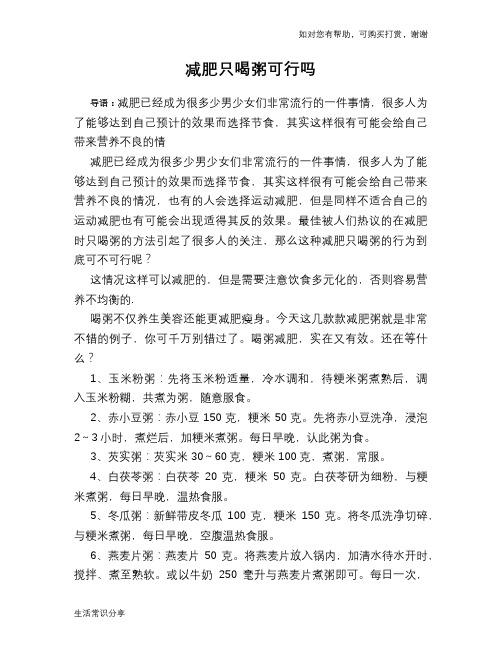 如对您有帮助，可购买打赏，谢谢

减肥只喝粥可行吗

导语：减肥已经成为很多少男少女们非常流行的一件事情，很多人为了能够达到自己预计的效果而选择节食，其实这样很有可能会给自己带来营养不良的情

减肥已经成为很多少男少女们非常流行的一件事情，很多人为了能够达到自己预计的效果而选择节食，其实这样很有可能会给自己带来营养不良的情况，也有的人会选择运动减肥，但是同样不适合自己的运动减肥也有可能会出现适得其反的效果。最佳被人们热议的在减肥时只喝粥的方法引起了很多人的关注，那么这种减肥只喝粥的行为到底可不可行呢？

这情况这样可以减肥的，但是需要注意饮食多元化的，否则容易营养不均衡的.

喝粥不仅养生美容还能更减肥瘦身。今天这几款款减肥粥就是非常不错的例子，你可千万别错过了。喝粥减肥，实在又有效。还在等什么？

1、玉米粉粥：先将玉米粉适量，冷水调和，待粳米粥煮熟后，调入玉米粉糊，共煮为粥，随意服食。

2、赤小豆粥：赤小豆 150 克，粳米 50 克。先将赤小豆洗净，浸泡 2～3 小时，煮烂后，加粳米煮粥。每日早晚，认此粥为食。

3、芡实粥：芡实米 30～60 克，粳米 100 克，煮粥，常服。

4、白茯苓粥：白茯苓 20 克，粳米 50 克。白茯苓研为细粉，与粳米煮粥，每日早晚，温热食服。

5、冬瓜粥：新鲜带皮冬瓜 100 克，粳米 150 克。将冬瓜洗净切碎，与粳米煮粥，每日早晚，空腹温热食服。

6、燕麦片粥：燕麦片 50 克。将燕麦片放入锅内，加清水待水开时，搅拌、煮至熟软。或以牛奶 250 毫升与燕麦片煮粥即可。每日一次，

生活常识分享